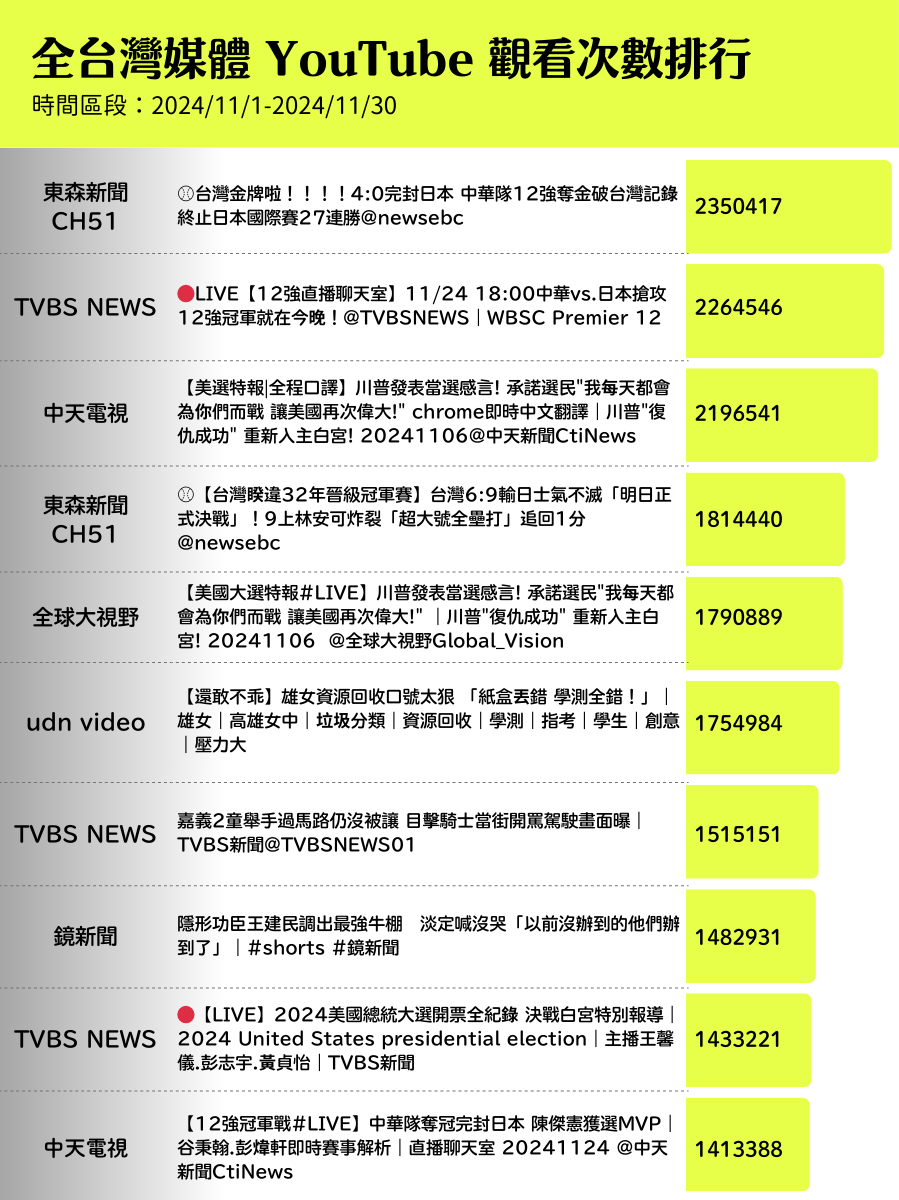 全台灣媒體 YouTube 觀看次數排行
時間區段：2024/11/1-2024/11/30

| | | |
|---|---|---|
| 東森新聞 CH51 | ⚾台灣金牌啦！！！！4:0完封日本 中華隊12強奪金破台灣記錄 終止日本國際賽27連勝@newsebc | 2350417 |
| TVBS NEWS | 🔴LIVE【12強直播聊天室】11/24 18:00中華vs.日本搶攻12強冠軍就在今晚！@TVBSNEWS｜WBSC Premier 12 | 2264546 |
| 中天電視 | 【美選特報\|全程口譯】川普發表當選感言! 承諾選民"我每天都會為你們而戰 讓美國再次偉大!" chrome即時中文翻譯｜川普"復仇成功" 重新入主白宮! 20241106@中天新聞CtiNews | 2196541 |
| 東森新聞 CH51 | ⚾【台灣睽違32年晉級冠軍賽】台灣6:9輸日士氣不滅「明日正式決戰」！9上林安可炸裂「超大號全壘打」追回1分 @newsebc | 1814440 |
| 全球大視野 | 【美國大選特報#LIVE】川普發表當選感言! 承諾選民"我每天都會為你們而戰 讓美國再次偉大!" ｜川普"復仇成功" 重新入主白宮! 20241106 @全球大視野Global_Vision | 1790889 |
| udn video | 【還敢不乖】雄女資源回收口號太狠 「紙盒丟錯 學測全錯！」｜雄女｜高雄女中｜垃圾分類｜資源回收｜學測｜指考｜學生｜創意｜壓力大 | 1754984 |
| TVBS NEWS | 嘉義2童舉手過馬路仍沒被讓 目擊騎士當街開罵駕駛畫面曝｜TVBS新聞@TVBSNEWS01 | 1515151 |
| 鏡新聞 | 隱形功臣王建民調出最強牛棚　淡定喊沒哭「以前沒辦到的他們辦到了」｜#shorts #鏡新聞 | 1482931 |
| TVBS NEWS | 🔴【LIVE】2024美國總統大選開票全紀錄 決戰白宮特別報導｜2024 United States presidential election｜主播王馨儀.彭志宇.黃貞怡｜TVBS新聞 | 1433221 |
| 中天電視 | 【12強冠軍戰#LIVE】中華隊奪冠完封日本 陳傑憲獲選MVP｜谷秉翰.彭煒軒即時賽事解析｜直播聊天室 20241124 @中天新聞CtiNews | 1413388 |